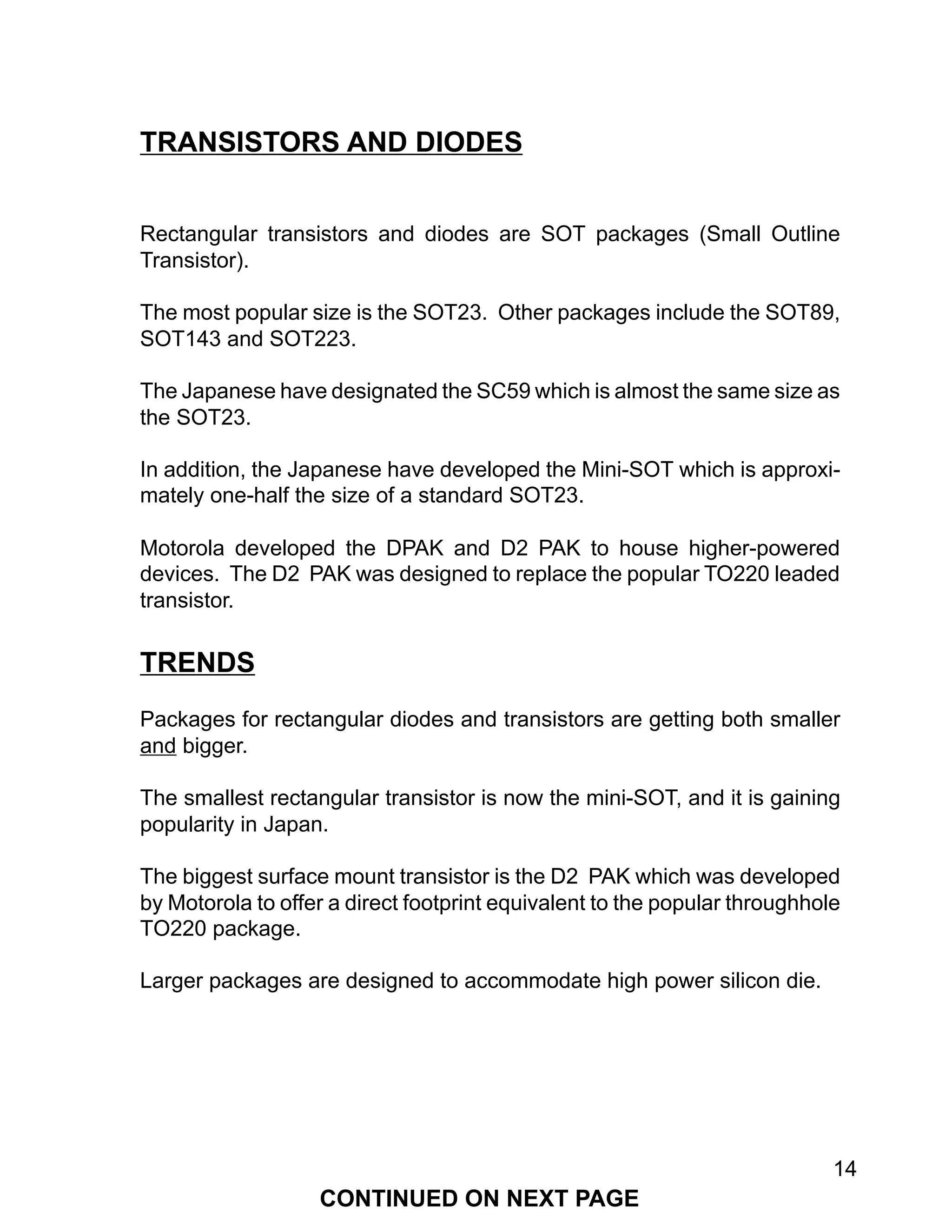 TRANSISTORS AND DIODES

Rectangular transistors and diodes are SOT packages (Small Outline Transistor).

The most popular size is the SOT23. Other packages include the SOT89, SOT143 and SOT223.

The Japanese have designated the SC59 which is almost the same size as the SOT23.

In addition, the Japanese have developed the Mini-SOT which is approximately one-half the size of a standard SOT23.

Motorola developed the DPAK and D2 PAK to house higher-powered devices. The D2 PAK was designed to replace the popular TO220 leaded transistor.

TRENDS

Packages for rectangular diodes and transistors are getting both smaller and bigger.

The smallest rectangular transistor is now the mini-SOT, and it is gaining popularity in Japan.

The biggest surface mount transistor is the D2 PAK which was developed by Motorola to offer a direct footprint equivalent to the popular throughhole TO220 package.

Larger packages are designed to accommodate high power silicon die.

14

CONTINUED ON NEXT PAGE